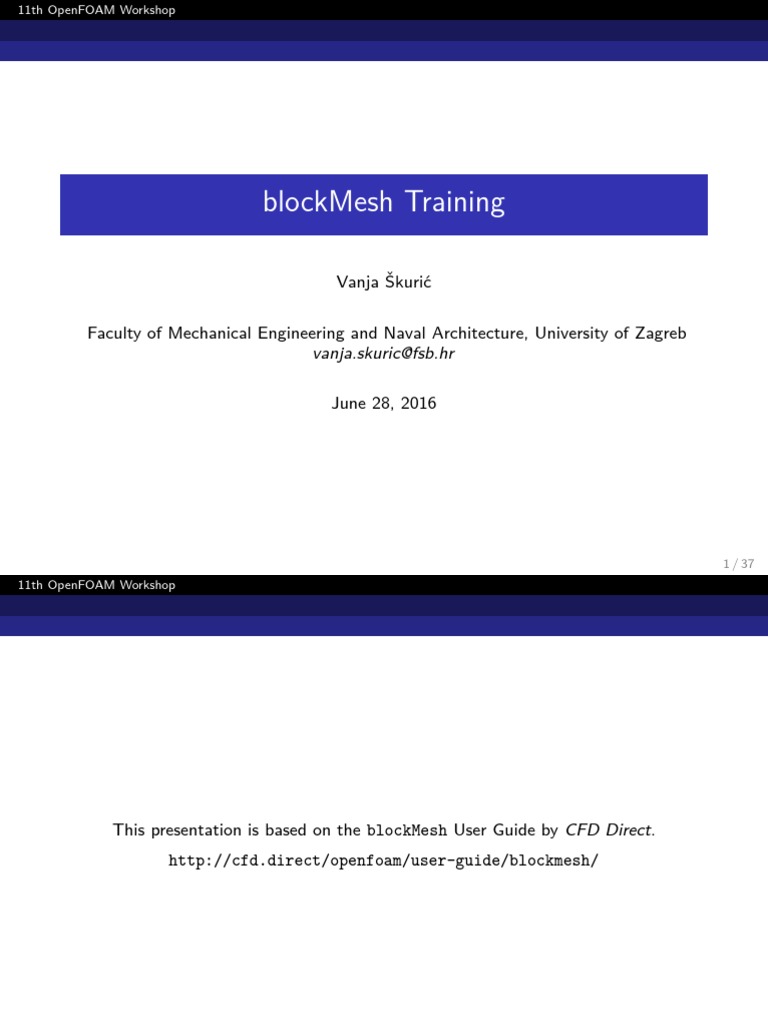 11th OpenFOAM Workshop

blockMesh Training

Vanja Škurić

Faculty of Mechanical Engineering and Naval Architecture, University of Zagreb
vanja.skuric@fsb.hr

June 28, 2016

1 / 37

11th OpenFOAM Workshop

This presentation is based on the blockMesh User Guide by CFD Direct.

http://cfd.direct/openfoam/user-guide/blockmesh/